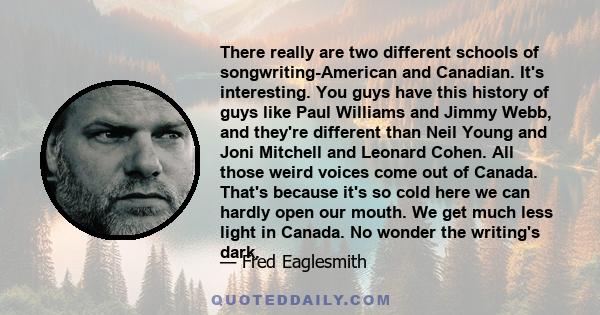 There really are two different schools of songwriting-American and Canadian. It's interesting. You guys have this history of guys like Paul Williams and Jimmy Webb, and they're different than Neil Young and Joni Mitchell and Leonard Cohen. All those weird voices come out of Canada. That's because it's so cold here we can hardly open our mouth. We get much less light in Canada. No wonder the writing's dark.

— Fred Eaglesmith

QUOTEDDAILY.COM